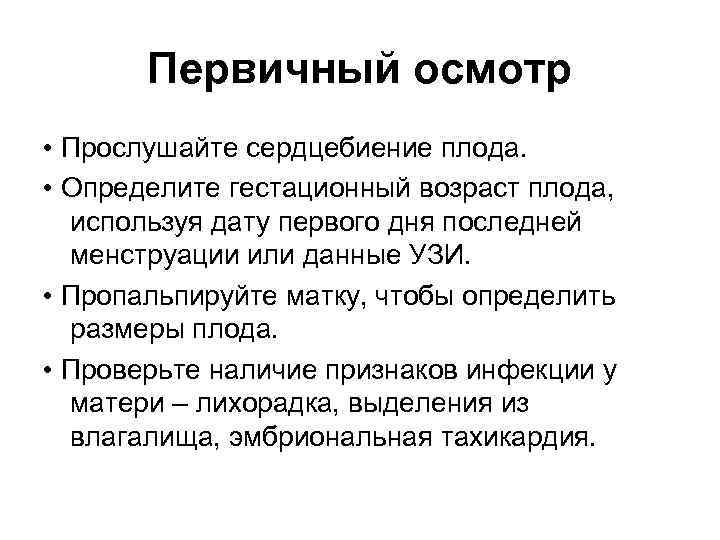 Первичный осмотр

• Прослушайте сердцебиение плода.

• Определите гестационный возраст плода, используя дату первого дня последней менструации или данные УЗИ.

• Пропальпируйте матку, чтобы определить размеры плода.

• Проверьте наличие признаков инфекции у матери – лихорадка, выделения из влагалища, эмбриональная тахикардия.